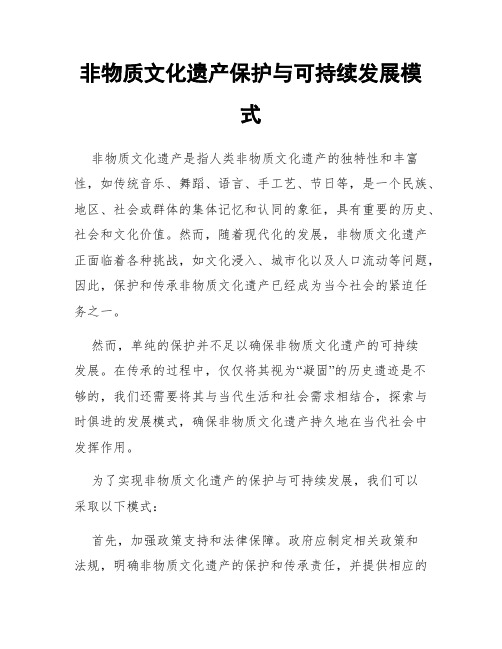 非物质文化遗产保护与可持续发展模式

非物质文化遗产是指人类非物质文化遗产的独特性和丰富性，如传统音乐、舞蹈、语言、手工艺、节日等，是一个民族、地区、社会或群体的集体记忆和认同的象征，具有重要的历史、社会和文化价值。然而，随着现代化的发展，非物质文化遗产正面临着各种挑战，如文化浸入、城市化以及人口流动等问题，因此，保护和传承非物质文化遗产已经成为当今社会的紧迫任务之一。

然而，单纯的保护并不足以确保非物质文化遗产的可持续发展。在传承的过程中，仅仅将其视为“凝固”的历史遗迹是不够的，我们还需要将其与当代生活和社会需求相结合，探索与时俱进的发展模式，确保非物质文化遗产持久地在当代社会中发挥作用。

为了实现非物质文化遗产的保护与可持续发展，我们可以采取以下模式：

首先，加强政策支持和法律保障。政府应制定相关政策和法规，明确非物质文化遗产的保护和传承责任，并提供相应的